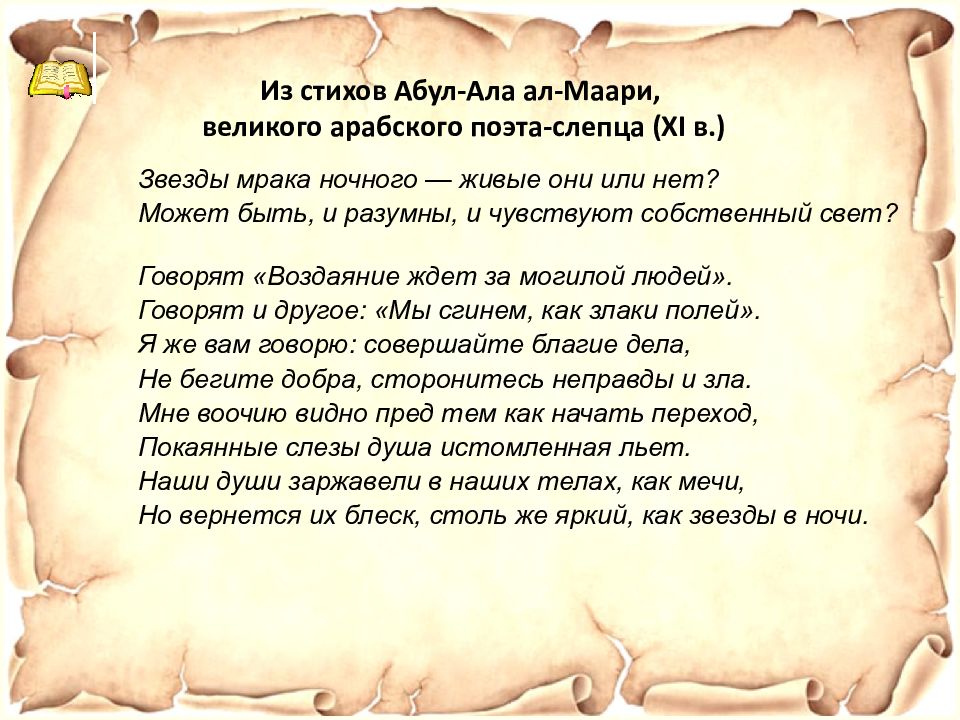 Из стихов Абул-Ала ал-Маари, великого арабского поэта-слепца (XI в.)

Звезды мрака ночного — живые они или нет?
Может быть, и разумны, и чувствуют собственный свет?

Говорят «Воздаяние ждет за могилой людей».
Говорят и другое: «Мы сгинем, как злаки полей».
Я же вам говорю: совершайте благие дела,
Не бегите добра, сторонитесь неправды и зла.
Мне воочию видно пред тем как начать переход,
Покаянные слезы душа истомленная льет.
Наши души заржавели в наших телах, как мечи,
Но вернется их блеск, столь же яркий, как звезды в ночи.